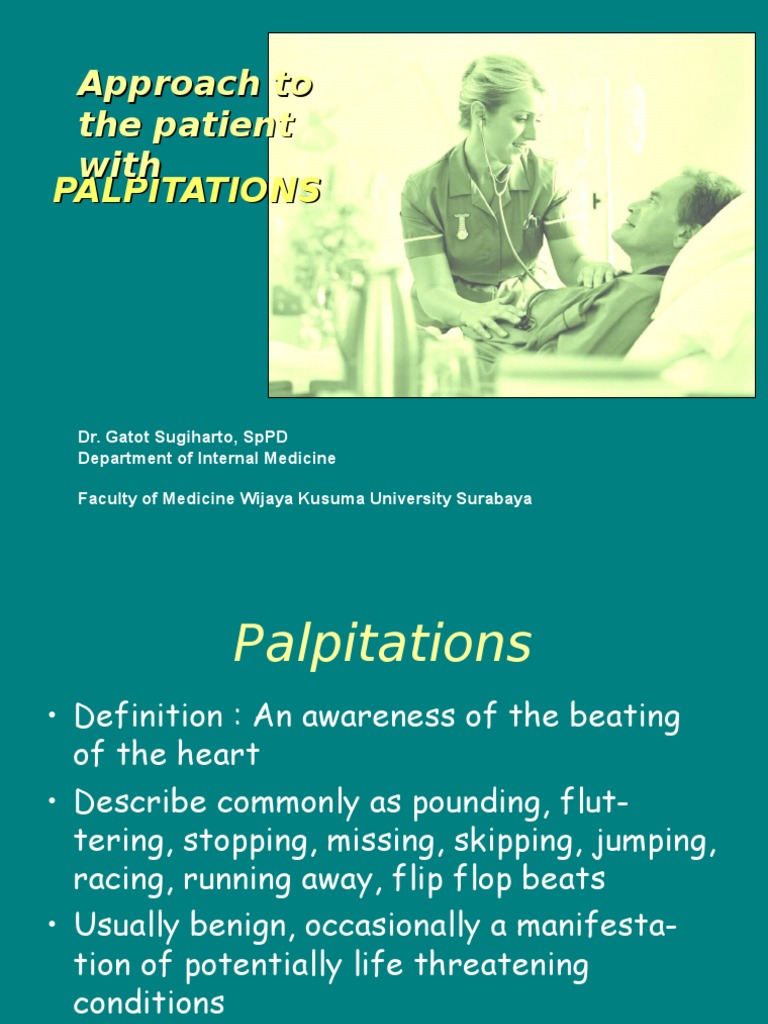 Approach to the patient with
PALPITATIONS

Dr. Gatot Sugiharto, SpPD
Department of Internal Medicine

Faculty of Medicine Wijaya Kusuma University Surabaya

Palpitations

• Definition : An awareness of the beating of the heart
• Describe commonly as pounding, fluttering, stopping, missing, skipping, jumping, racing, running away, flip flop beats
• Usually benign, occasionally a manifestation of potentially life threatening conditions